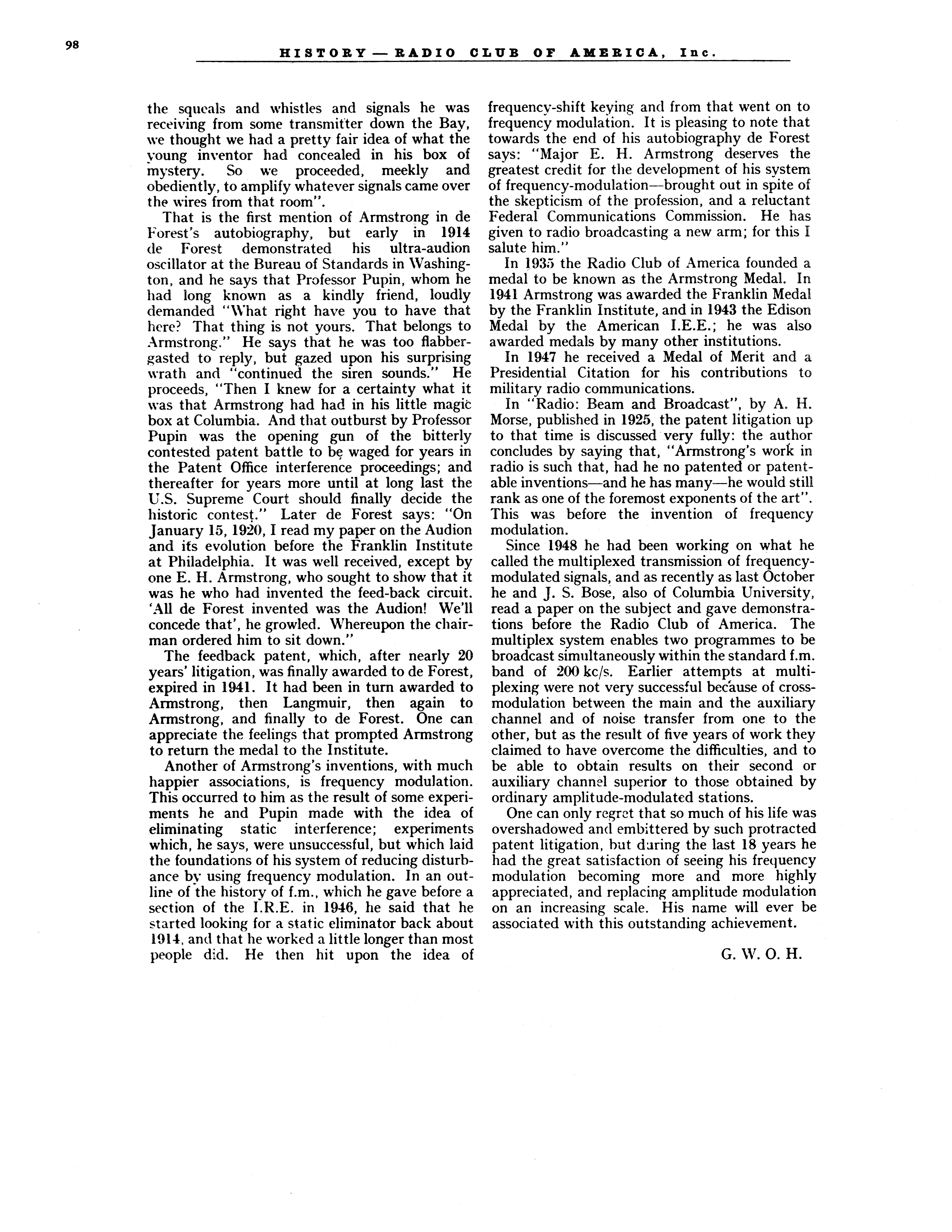 98

HISTORY — RADIO CLUB OF AMERICA, Inc.

the squeals and whistles and signals he was receiving from some transmitter down the Bay, we thought we had a pretty fair idea of what the young inventor had concealed in his box of mystery. So we proceeded, meekly and obediently, to amplify whatever signals came over the wires from that room".

That is the first mention of Armstrong in de Forest's autobiography, but early in 1914 de Forest demonstrated his ultra-audion oscillator at the Bureau of Standards in Washington, and he says that Professor Pupin, whom he had long known as a kindly friend, loudly demanded "What right have you to have that here? That thing is not yours. That belongs to Armstrong." He says that he was too flabbergasted to reply, but gazed upon his surprising wrath and "continued the siren sounds." He proceeds, "Then I knew for a certainty what it was that Armstrong had had in his little magic box at Columbia. And that outburst by Professor Pupin was the opening gun of the bitterly contested patent battle to be waged for years in the Patent Office interference proceedings; and thereafter for years more until at long last the U.S. Supreme Court should finally decide the historic contest." Later de Forest says: "On January 15, 1920, I read my paper on the Audion and its evolution before the Franklin Institute at Philadelphia. It was well received, except by one E. H. Armstrong, who sought to show that it was he who had invented the feed-back circuit. 'All de Forest invented was the Audion! We'll concede that', he growled. Whereupon the chairman ordered him to sit down."

The feedback patent, which, after nearly 20 years' litigation, was finally awarded to de Forest, expired in 1941. It had been in turn awarded to Armstrong, then Langmuir, then again to Armstrong, and finally to de Forest. One can appreciate the feelings that prompted Armstrong to return the medal to the Institute.

Another of Armstrong's inventions, with much happier associations, is frequency modulation. This occurred to him as the result of some experiments he and Pupin made with the idea of eliminating static interference; experiments which, he says, were unsuccessful, but which laid the foundations of his system of reducing disturbance by using frequency modulation. In an outline of the history of f.m., which he gave before a section of the I.R.E. in 1946, he said that he started looking for a static eliminator back about 1914, and that he worked a little longer than most people did. He then hit upon the idea of frequency-shift keying and from that went on to frequency modulation. It is pleasing to note that towards the end of his autobiography de Forest says: "Major E. H. Armstrong deserves the greatest credit for the development of his system of frequency-modulation—brought out in spite of the skepticism of the profession, and a reluctant Federal Communications Commission. He has given to radio broadcasting a new arm; for this I salute him."

In 1935 the Radio Club of America founded a medal to be known as the Armstrong Medal. In 1941 Armstrong was awarded the Franklin Medal by the Franklin Institute, and in 1943 the Edison Medal by the American I.E.E.; he was also awarded medals by many other institutions.

In 1947 he received a Medal of Merit and a Presidential Citation for his contributions to military radio communications.

In "Radio: Beam and Broadcast", by A. H. Morse, published in 1925, the patent litigation up to that time is discussed very fully: the author concludes by saying that, "Armstrong's work in radio is such that, had he no patented or patentable inventions—and he has many—he would still rank as one of the foremost exponents of the art". This was before the invention of frequency modulation.

Since 1948 he had been working on what he called the multiplexed transmission of frequency-modulated signals, and as recently as last October he and J. S. Bose, also of Columbia University, read a paper on the subject and gave demonstrations before the Radio Club of America. The multiplex system enables two programmes to be broadcast simultaneously within the standard f.m. band of 200 kc/s. Earlier attempts at multiplexing were not very successful because of cross-modulation between the main and the auxiliary channel and of noise transfer from one to the other, but as the result of five years of work they claimed to have overcome the difficulties, and to be able to obtain results on their second or auxiliary channel superior to those obtained by ordinary amplitude-modulated stations.

One can only regret that so much of his life was overshadowed and embittered by such protracted patent litigation, but during the last 18 years he had the great satisfaction of seeing his frequency modulation becoming more and more highly appreciated, and replacing amplitude modulation on an increasing scale. His name will ever be associated with this outstanding achievement.

G. W. O. H.